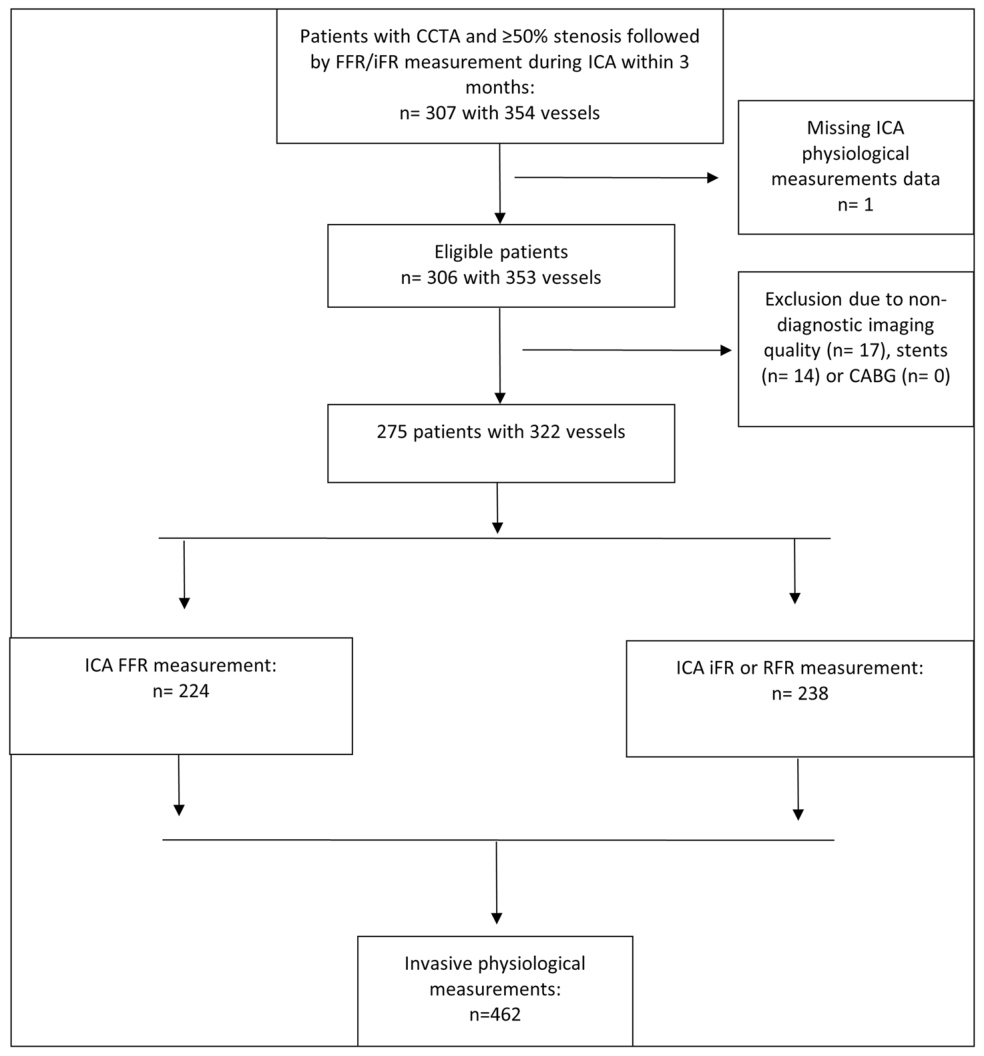 Patients with CCTA and ≥50% stenosis followed by FFR/iFR measurement during ICA within 3 months:
n= 307 with 354 vessels

Missing ICA physiological measurements data
n= 1

Eligible patients
n= 306 with 353 vessels

Exclusion due to non-diagnostic imaging quality (n= 17), stents (n= 14) or CABG (n= 0)

275 patients with 322 vessels

ICA FFR measurement:
n= 224

ICA iFR or RFR measurement:
n= 238

Invasive physiological measurements:
n=462